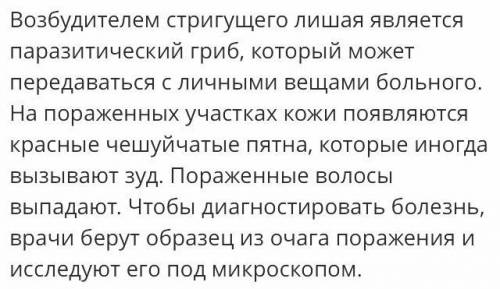 Возбудителем стригущего лишая является паразитический гриб, который может передаваться с личными вещами больного. На пораженных участках кожи появляются красные чешуйчатые пятна, которые иногда вызывают зуд. Пораженные волосы выпадают. Чтобы диагностировать болезнь, врачи берут образец из очага поражения и исследуют его под микроскопом.